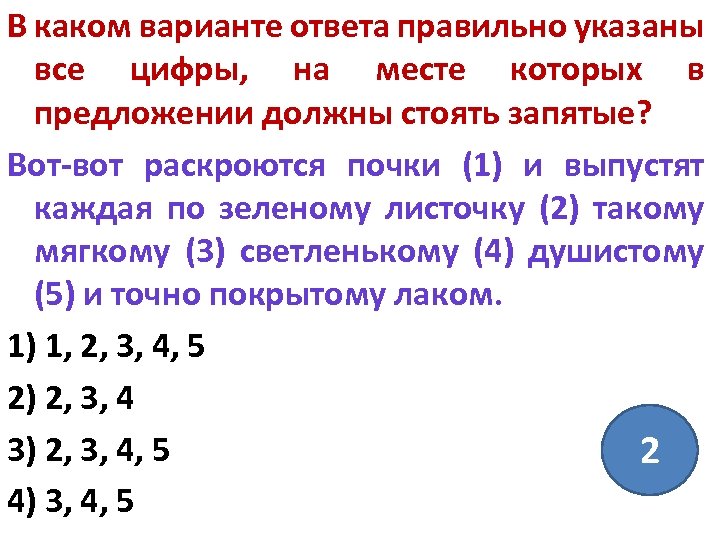 В каком варианте ответа правильно указаны все цифры, на месте которых в предложении должны стоять запятые?

Вот-вот раскроются почки (1) и выпустят каждая по зеленому листочку (2) такому мягкому (3) светленькому (4) душистому (5) и точно покрытому лаком.

1) 1, 2, 3, 4, 5

2) 2, 3, 4

3) 2, 3, 4, 5

4) 3, 4, 5

2